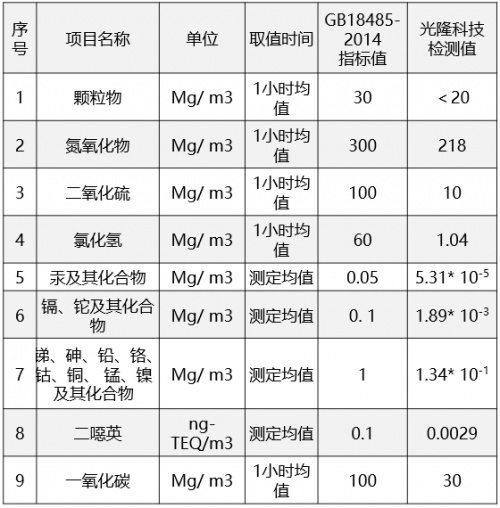 | 序号 | 项目名称 | 单位 | 取值时间 | GB18485-2014 指标值 | 光隆科技检测值 |
|---|---|---|---|---|---|
| 1 | 颗粒物 | Mg/ m3 | 1小时均值 | 30 | < 20 |
| 2 | 氮氧化物 | Mg/ m3 | 1小时均值 | 300 | 218 |
| 3 | 二氧化硫 | Mg/ m3 | 1小时均值 | 100 | 10 |
| 4 | 氯化氢 | Mg/ m3 | 1小时均值 | 60 | 1.04 |
| 5 | 汞及其化合物 | Mg/ m3 | 测定均值 | 0.05 | $5.31* 10^{-5}$ |
| 6 | 镉、铊及其化合物 | Mg/ m3 | 测定均值 | 0. 1 | $1.89* 10^{-3}$ |
| 7 | 锑、砷、铅、铬、钴、铜、锰、镍及其化合物 | Mg/ m3 | 测定均值 | 1 | $1.34* 10^{-1}$ |
| 8 | 二噁英 | ng-TEQ/m3 | 测定均值 | 0.1 | 0.0029 |
| 9 | 一氧化碳 | Mg/ m3 | 1小时均值 | 100 | 30 |